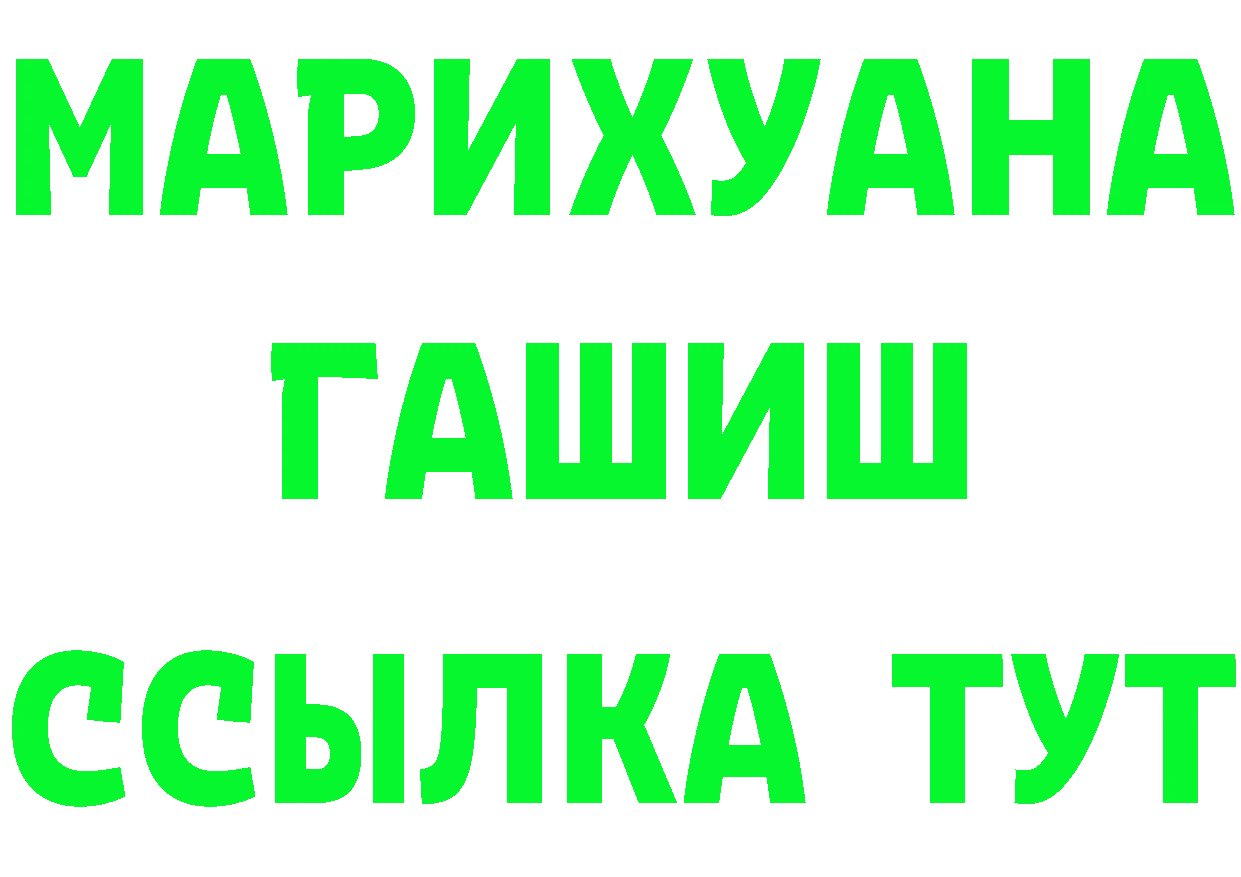 МАРИХУАНА
ГАШИШ
ССЫЛКА ТУТ